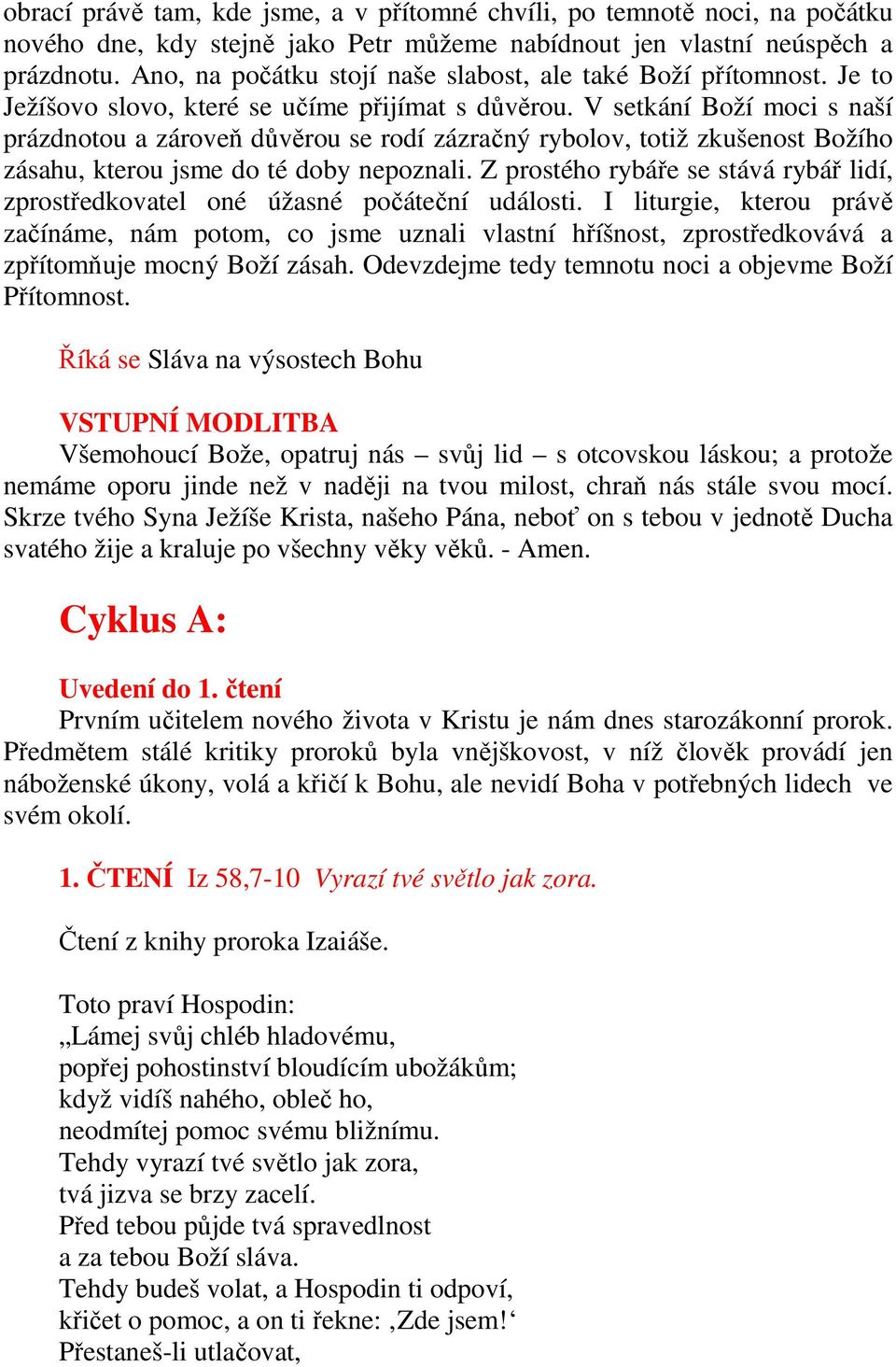 obrací právě tam, kde jsme, a v přítomné chvíli, po temnotě noci, na počátku nového dne, kdy stejně jako Petr můžeme nabídnout jen vlastní neúspěch a prázdnotu. Ano, na počátku stojí naše slabost, ale také Boží přítomnost. Je to Ježíšovo slovo, které se učíme přijímat s důvěrou. V setkání Boží moci s naší prázdnotou a zároveň důvěrou se rodí zázračný rybolov, totiž zkušenost Božího zásahu, kterou jsme do té doby nepoznali. Z prostého rybáře se stává rybář lidí, zprostředkovatel oné úžasné počáteční události. I liturgie, kterou právě začínáme, nám potom, co jsme uznali vlastní hříšnost, zprostředkovává a zpřítomňuje mocný Boží zásah. Odevzdejme tedy temnotu noci a objevme Boží Přítomnost.

Říká se Sláva na výsostech Bohu

VSTUPNÍ MODLITBA
Všemohoucí Bože, opatruj nás – svůj lid – s otcovskou láskou; a protože nemáme oporu jinde než v naději na tvou milost, chraň nás stále svou mocí. Skrze tvého Syna Ježíše Krista, našeho Pána, neboť on s tebou v jednotě Ducha svatého žije a kraluje po všechny věky věků. - Amen.

Cyklus A:

Uvedení do 1. čtení
Prvním učitelem nového života v Kristu je nám dnes starozákonní prorok. Předmětem stálé kritiky proroků byla vnějškovost, v níž člověk provádí jen náboženské úkony, volá a křičí k Bohu, ale nevidí Boha v potřebných lidech ve svém okolí.

1. ČTENÍ Iz 58,7-10 Vyrazí tvé světlo jak zora.

Čtení z knihy proroka Izaiáše.

Toto praví Hospodin:
„Lámej svůj chléb hladovému,
popřej pohostinství bloudícím ubožákům;
když vidíš nahého, obleč ho,
neodmítej pomoc svému bližnímu.
Tehdy vyrazí tvé světlo jak zora,
tvá jizva se brzy zacelí.
Před tebou půjde tvá spravedlnost
a za tebou Boží sláva.
Tehdy budeš volat, a Hospodin ti odpoví,
křičet o pomoc, a on ti řekne: ‚Zde jsem!‘
Přestaneš-li utlačovat,